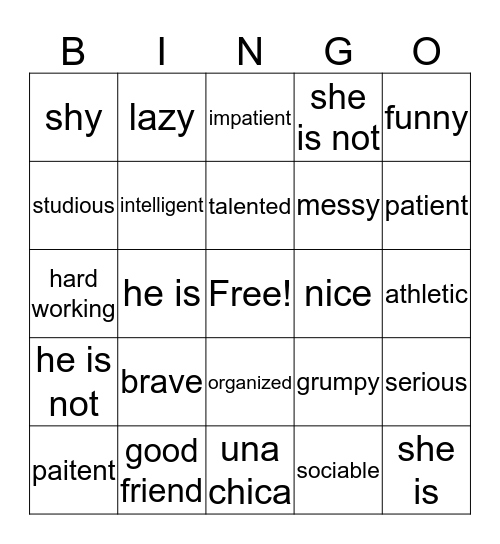 | B | I | N | G | O |
|---|---|---|---|---|
| shy | lazy | impatient | she is not | funny |
| studious | intelligent | talented | messy | patient |
| hard working | he is | Free! | nice | athletic |
| he is not | brave | organized | grumpy | serious |
| paitent | good friend | una chica | sociable | she is |